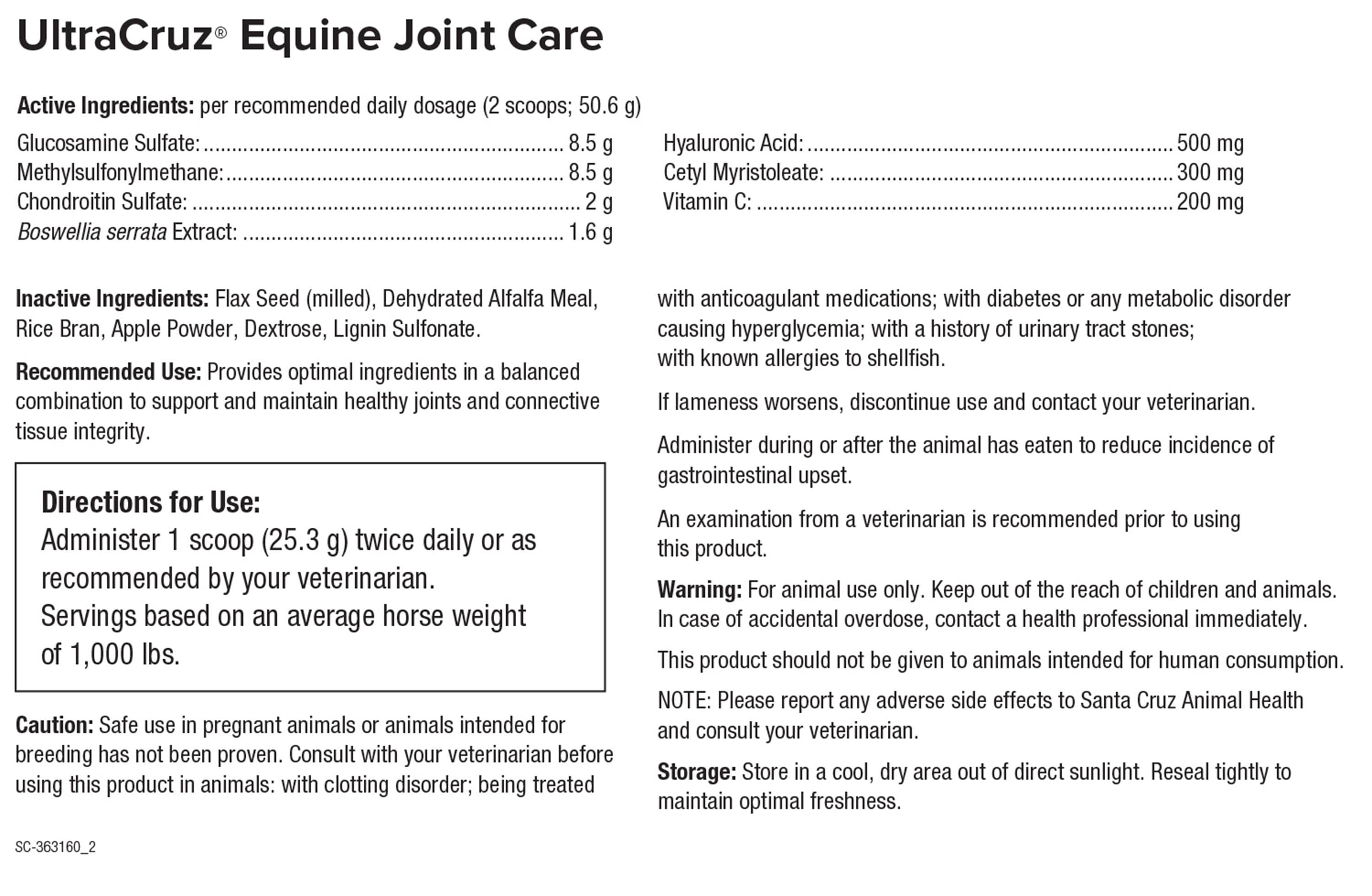 UltraCruz® Equine Joint Care

Active Ingredients: per recommended daily dosage (2 scoops; 50.6 g)

Glucosamine Sulfate: 8.5 g
Methylsulfonylmethane: 8.5 g
Chondroitin Sulfate: 2 g
Boswellia serrata Extract: 1.6 g

Hyaluronic Acid: 500 mg
Cetyl Myristoleate: 300 mg
Vitamin C: 200 mg

Inactive Ingredients: Flax Seed (milled), Dehydrated Alfalfa Meal, Rice Bran, Apple Powder, Dextrose, Lignin Sulfonate.

Recommended Use: Provides optimal ingredients in a balanced combination to support and maintain healthy joints and connective tissue integrity.

Directions for Use:
Administer 1 scoop (25.3 g) twice daily or as recommended by your veterinarian.
Servings based on an average horse weight of 1,000 lbs.

Caution: Safe use in pregnant animals or animals intended for breeding has not been proven. Consult with your veterinarian before using this product in animals: with clotting disorder; being treated with anticoagulant medications; with diabetes or any metabolic disorder causing hyperglycemia; with a history of urinary tract stones; with known allergies to shellfish.

If lameness worsens, discontinue use and contact your veterinarian.

Administer during or after the animal has eaten to reduce incidence of gastrointestinal upset.

An examination from a veterinarian is recommended prior to using this product.

Warning: For animal use only. Keep out of the reach of children and animals. In case of accidental overdose, contact a health professional immediately.

This product should not be given to animals intended for human consumption.

NOTE: Please report any adverse side effects to Santa Cruz Animal Health and consult your veterinarian.

Storage: Store in a cool, dry area out of direct sunlight. Reseal tightly to maintain optimal freshness.

SC-363160_2